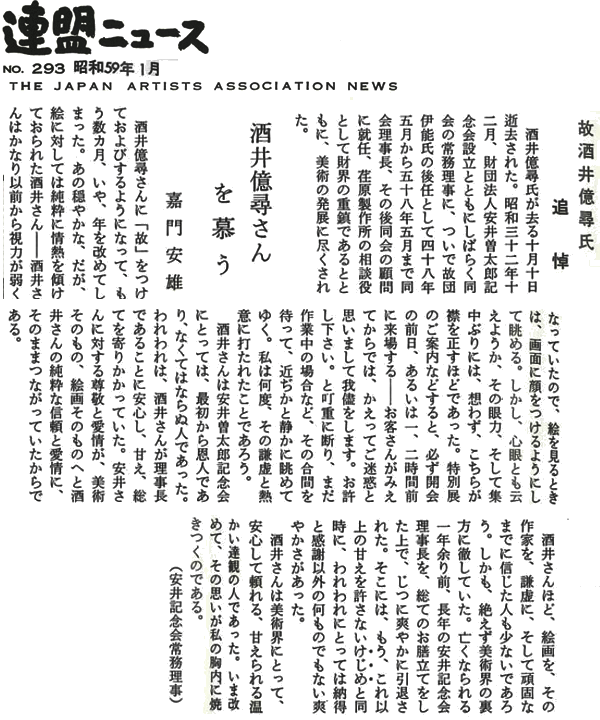 連盟ニュース
NO. 293 昭和59年1月
THE JAPAN ARTISTS ASSOCIATION NEWS

故酒井億尋氏

追悼

酒井億尋氏が去る十月十日逝去された。昭和三十二年十二月、財団法人安井曽太郎記念会設立とともにしばらく同会の常務理事に、ついで故団伊能氏の後任として四十八年五月から五十八年五月まで同会理事長、その後同会の顧問に就任、荏原製作所の相談役として財界の重鎮であるとともに、美術の発展に尽くされた。

酒井億尋さんを慕う

嘉門安雄

酒井億尋さんに「故」をつけておよびするようになって、もう数カ月、いや、年を改めてしまった。あの穏やかな、だが、絵に対しては純粋に情熱を傾けておられた酒井さん——酒井さんはかなり以前から視力が弱くなっていたので、絵を見るときは、画面に顔をつけるようにして眺める。しかし、心眼とも云えようか、その眼力、そして集中ぶりには、想わず、こちらが襟を正すほどであった。特別展のご案内などすると、必ず開会の前日、あるいは一、二時間前に来場する——お客さんがみえてからでは、かえってご迷惑と思いまして我儘をします。お許し下さい。と叮重に断り、まだ作業中の場合など、その合間を待って、近ぢかと静かに眺めてゆく。私は何度、その謙虚と熱意に打たれたことであろう。

酒井さんは安井曽太郎記念会にとっては、最初から恩人であり、なくてはならぬ人であった。われわれは、酒井さんが理事長であることに安心し、甘え、総てを寄りかかっていた。安井さんに対する尊敬と愛情が、美術そのもの、絵画そのものへと酒井さんの純粋な信頼と愛情に、そのままつながっていたからである。

酒井さんほど、絵画を、その作家を、謙虚に、そして頑固なまでに信じた人も少ないであろう。しかも、絶えず美術界の裏方に徹していた。亡くなられる一年余り前、長年の安井記念会理事長を、総てのお膳立てをした上で、じつに爽やかに引退された。そこには、もう、これ以上の甘えを許さないけじめと同時に、われわれにとっては納得と感謝以外の何ものでもない爽やかさがあった。

酒井さんは美術界にとって、安心して頼れる、甘えられる温かい達観の人であった。いま改めて、その思いが私の胸内に焼きつくのである。

（安井記念会常務理事）